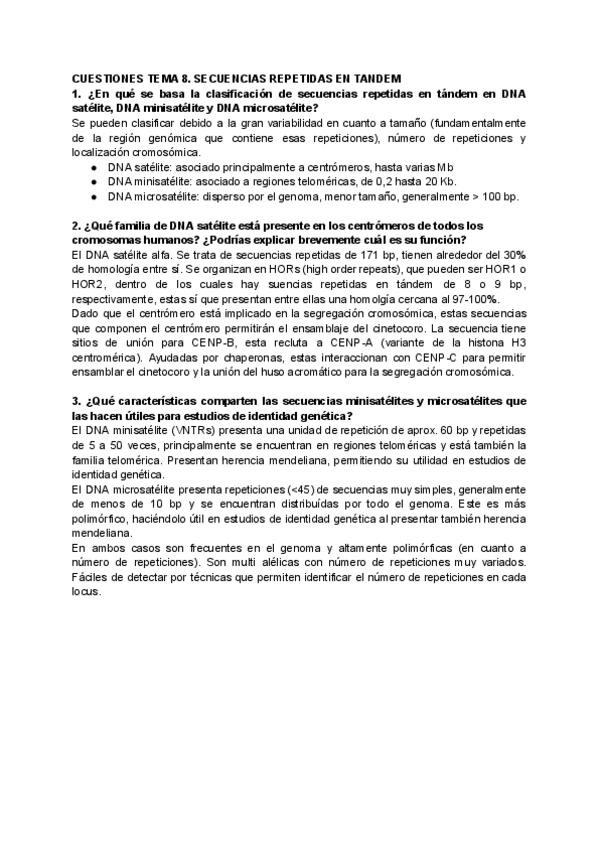 CUESTIONES TEMA 8. SECUENCIAS REPETIDAS EN TANDEM
1. ¿En qué se basa la clasificación de secuencias repetidas en tándem en DNA satélite, DNA minisatélite y DNA microsatélite?
Se pueden clasificar debido a la gran variabilidad en cuanto a tamaño (fundamentalmente de la región genómica que contiene esas repeticiones), número de repeticiones y localización cromosómica.
● DNA satélite: asociado principalmente a centrómeros, hasta varias Mb
● DNA minisatélite: asociado a regiones teloméricas, de 0,2 hasta 20 Kb.
● DNA microsatélite: disperso por el genoma, menor tamaño, generalmente > 100 bp.

2. ¿Qué familia de DNA satélite está presente en los centrómeros de todos los cromosomas humanos? ¿Podrías explicar brevemente cuál es su función?
El DNA satélite alfa. Se trata de secuencias repetidas de 171 bp, tienen alrededor del 30% de homología entre sí. Se organizan en HORs (high order repeats), que pueden ser HOR1 o HOR2, dentro de los cuales hay suencias repetidas en tándem de 8 o 9 bp, respectivamente, estas sí que presentan entre ellas una homolgía cercana al 97-100%.
Dado que el centrómero está implicado en la segregación cromosómica, estas secuencias que componen el centrómero permitirán el ensamblaje del cinetocoro. La secuencia tiene sitios de unión para CENP-B, esta recluta a CENP-A (variante de la histona H3 centromérica). Ayudadas por chaperonas, estas interaccionan con CENP-C para permitir ensamblar el cinetocoro y la unión del huso acromático para la segregación cromosómica.

3. ¿Qué características comparten las secuencias minisatélites y microsatélites que las hacen útiles para estudios de identidad genética?
El DNA minisatélite (VNTRs) presenta una unidad de repetición de aprox. 60 bp y repetidas de 5 a 50 veces, principalmente se encuentran en regiones teloméricas y está también la familia telomérica. Presentan herencia mendeliana, permitiendo su utilidad en estudios de identidad genética.
El DNA microsatélite presenta repeticiones (<45) de secuencias muy simples, generalmente de menos de 10 bp y se encuentran distribuídas por todo el genoma. Este es más polimórfico, haciéndolo útil en estudios de identidad genética al presentar también herencia mendeliana.
En ambos casos son frecuentes en el genoma y altamente polimórficas (en cuanto a número de repeticiones). Son multi alélicas con número de repeticiones muy variados. Fáciles de detectar por técnicas que permiten identificar el número de repeticiones en cada locus.